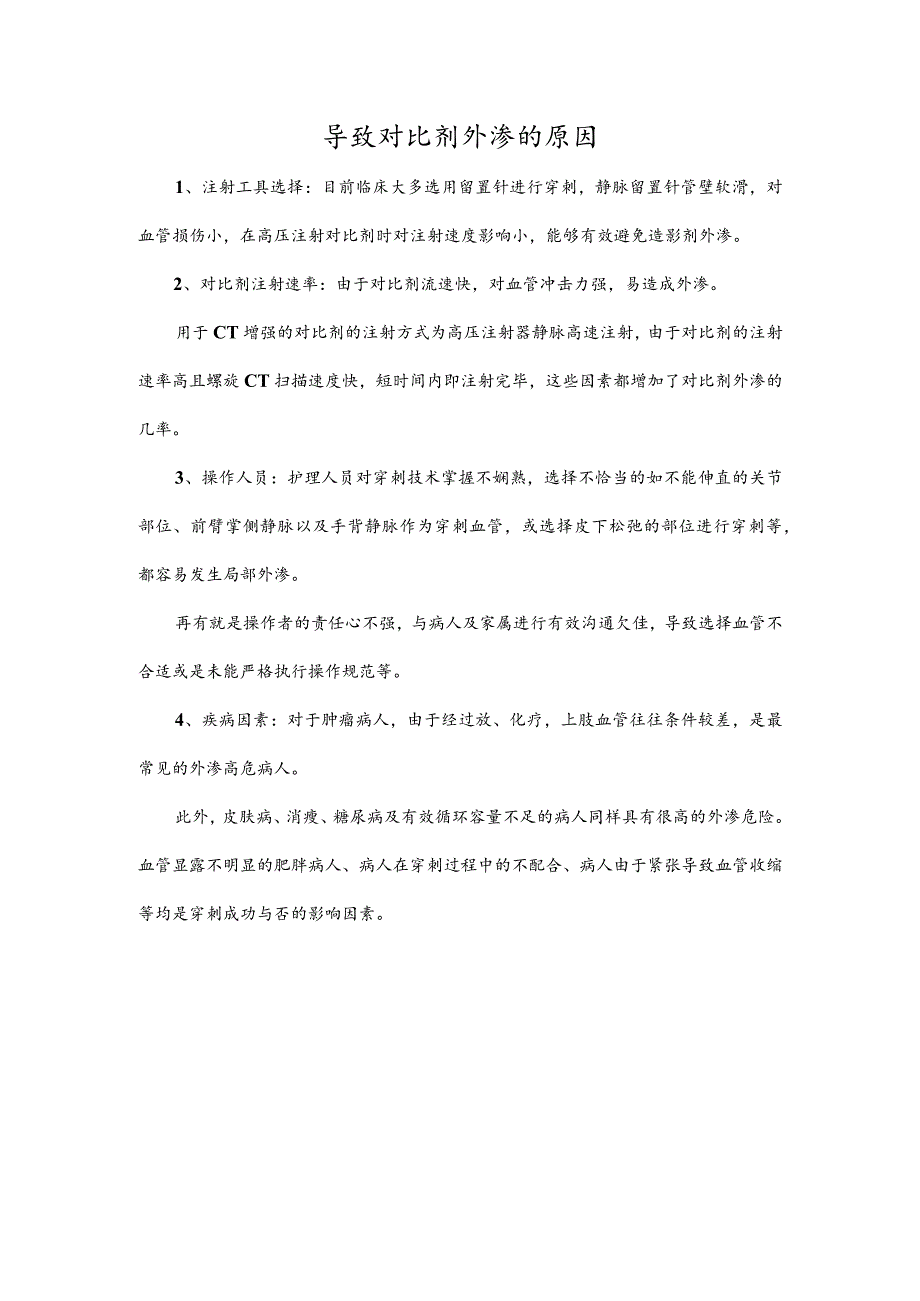 导致对比剂外渗的原因

1、注射工具选择：目前临床大多选用留置针进行穿刺，静脉留置针管壁软滑，对血管损伤小，在高压注射对比剂时对注射速度影响小，能够有效避免造影剂外渗。

2、对比剂注射速率：由于对比剂流速快，对血管冲击力强，易造成外渗。

用于CT增强的对比剂的注射方式为高压注射器静脉高速注射，由于对比剂的注射速率高且螺旋CT扫描速度快，短时间内即注射完毕，这些因素都增加了对比剂外渗的几率。

3、操作人员：护理人员对穿刺技术掌握不娴熟，选择不恰当的如不能伸直的关节部位、前臂掌侧静脉以及手背静脉作为穿刺血管，或选择皮下松弛的部位进行穿刺等，都容易发生局部外渗。

再有就是操作者的责任心不强，与病人及家属进行有效沟通欠佳，导致选择血管不合适或是未能严格执行操作规范等。

4、疾病因素：对于肿瘤病人，由于经过放、化疗，上肢血管往往条件较差，是最常见的外渗高危病人。

此外，皮肤病、消瘦、糖尿病及有效循环容量不足的病人同样具有很高的外渗危险。血管显露不明显的肥胖病人、病人在穿刺过程中的不配合、病人由于紧张导致血管收缩等均是穿刺成功与否的影响因素。